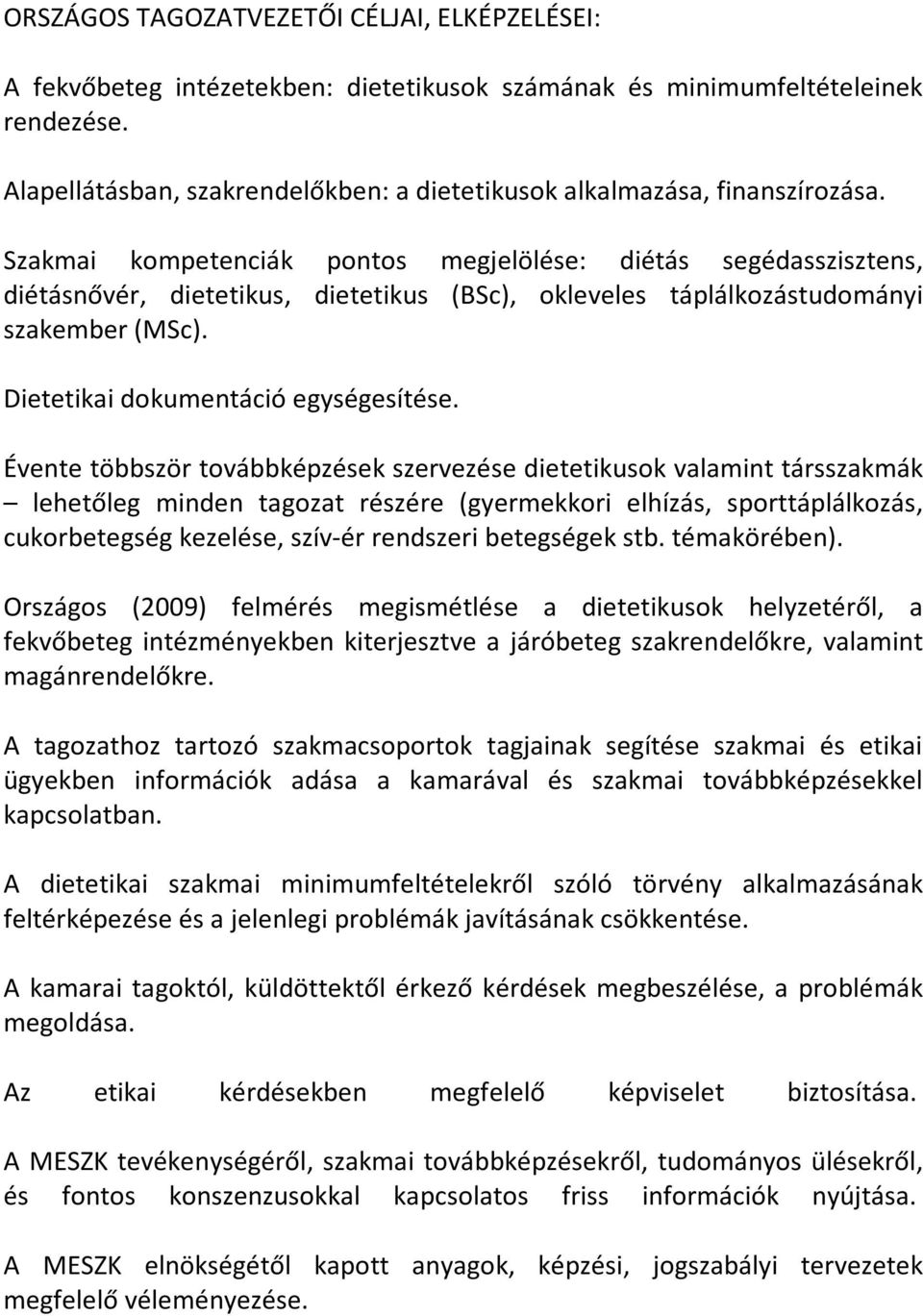 ORSZÁGOS TAGOZATVEZETŐI CÉLJAI, ELKÉPZELÉSEI:

A fekvőbeteg intézetekben: dietetikusok számának és minimumfeltételeinek rendezése.

Alapellátásban, szakrendelőkben: a dietetikusok alkalmazása, finanszírozása.

Szakmai kompetenciák pontos megjelölése: diétás segédasszisztens, diétásnővér, dietetikus, dietetikus (BSc), okleveles táplálkozástudományi szakember (MSc).

Dietetikai dokumentáció egységesítése.

Évente többször továbbképzések szervezése dietetikusok valamint társszakmák – lehetőleg minden tagozat részére (gyermekkori elhízás, sporttáplálkozás, cukorbetegség kezelése, szív-ér rendszeri betegségek stb. témakörében).

Országos (2009) felmérés megismétlése a dietetikusok helyzetéről, a fekvőbeteg intézményekben kiterjesztve a járóbeteg szakrendelőkre, valamint magánrendelőkre.

A tagozathoz tartozó szakmacsoportok tagjainak segítése szakmai és etikai ügyekben információk adása a kamarával és szakmai továbbképzésekkel kapcsolatban.

A dietetikai szakmai minimumfeltételekről szóló törvény alkalmazásának feltérképezése és a jelenlegi problémák javításának csökkentése.

A kamarai tagoktól, küldöttektől érkező kérdések megbeszélése, a problémák megoldása.

Az etikai kérdésekben megfelelő képviselet biztosítása.

A MESZK tevékenységéről, szakmai továbbképzésekről, tudományos ülésekről, és fontos konszenzusokkal kapcsolatos friss információk nyújtása.

A MESZK elnökségétől kapott anyagok, képzési, jogszabályi tervezetek megfelelő véleményezése.